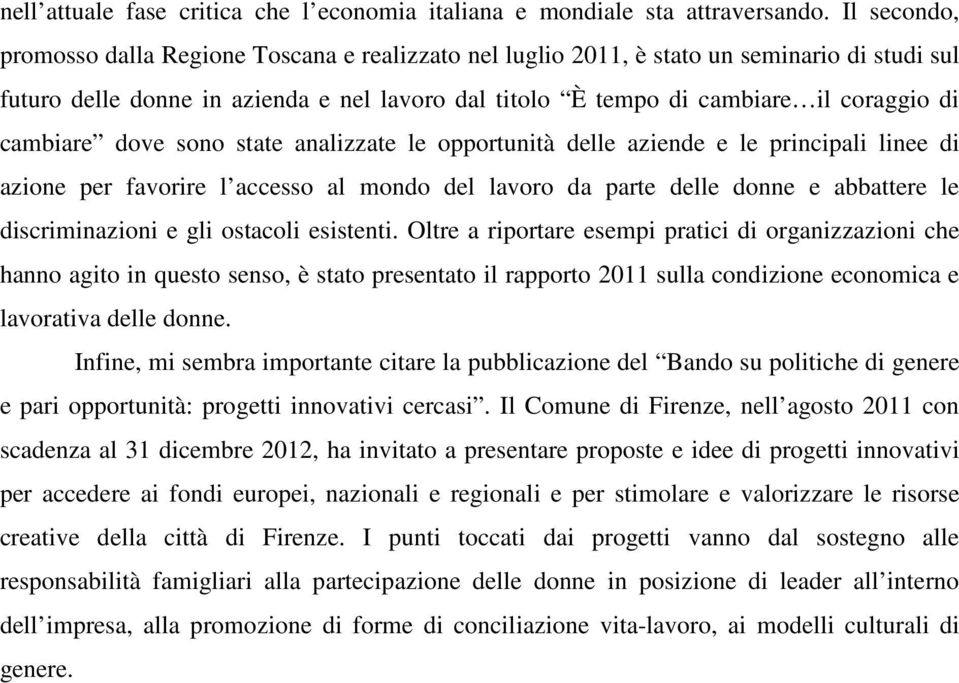 nell’attuale fase critica che l’economia italiana e mondiale sta attraversando. Il secondo, promosso dalla Regione Toscana e realizzato nel luglio 2011, è stato un seminario di studi sul futuro delle donne in azienda e nel lavoro dal titolo “È tempo di cambiare…il coraggio di cambiare” dove sono state analizzate le opportunità delle aziende e le principali linee di azione per favorire l’accesso al mondo del lavoro da parte delle donne e abbattere le discriminazioni e gli ostacoli esistenti. Oltre a riportare esempi pratici di organizzazioni che hanno agito in questo senso, è stato presentato il rapporto 2011 sulla condizione economica e lavorativa delle donne.

Infine, mi sembra importante citare la pubblicazione del “Bando su politiche di genere e pari opportunità: progetti innovativi cercasi”. Il Comune di Firenze, nell’agosto 2011 con scadenza al 31 dicembre 2012, ha invitato a presentare proposte e idee di progetti innovativi per accedere ai fondi europei, nazionali e regionali e per stimolare e valorizzare le risorse creative della città di Firenze. I punti toccati dai progetti vanno dal sostegno alle responsabilità famigliari alla partecipazione delle donne in posizione di leader all’interno dell’impresa, alla promozione di forme di conciliazione vita-lavoro, ai modelli culturali di genere.